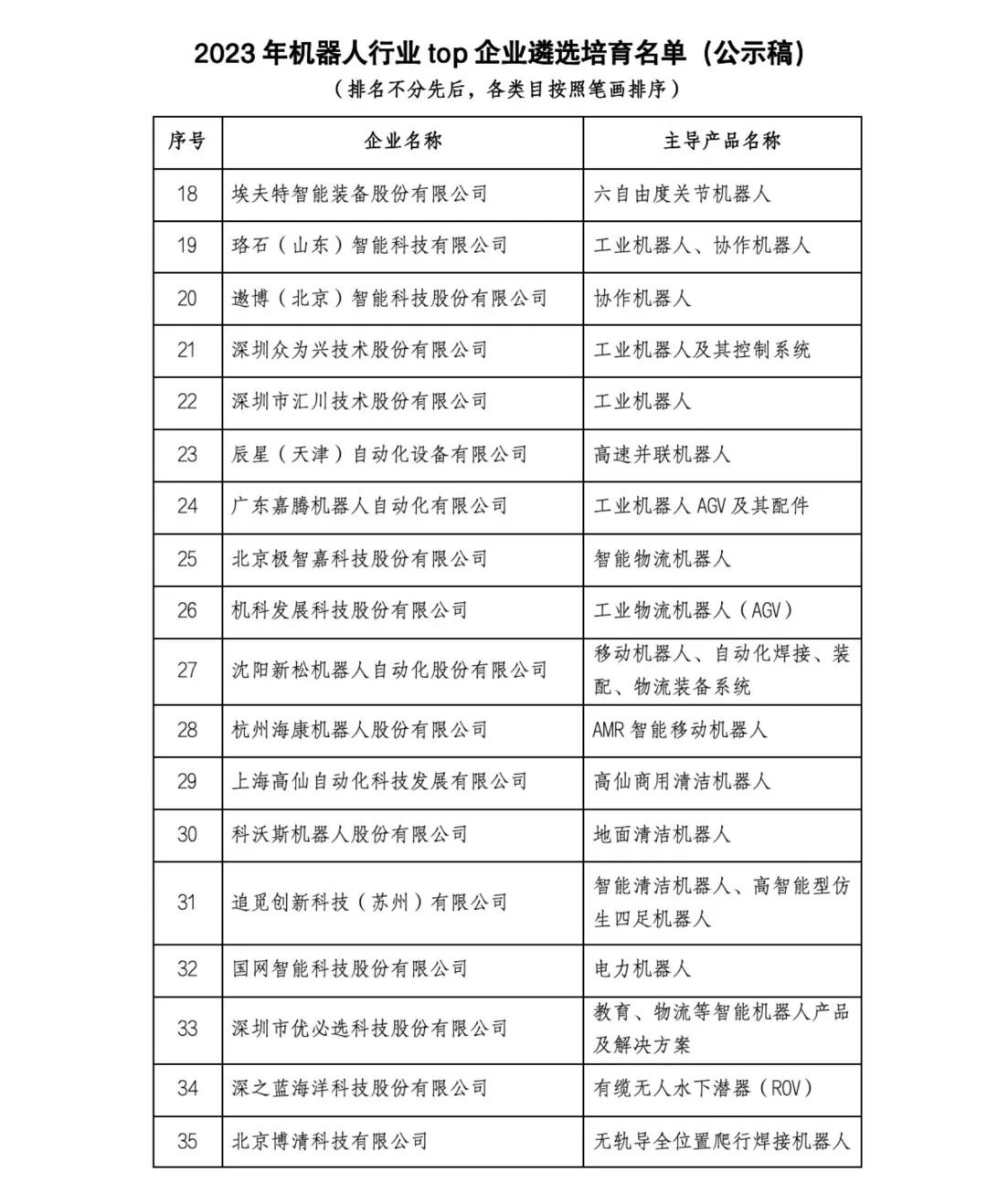 2023 年机器人行业 top 企业遴选培育名单（公示稿）

（排名不分先后，各类目按照笔画排序）

| 序号 | 企业名称 | 主导产品名称 |
|---|---|---|
| 18 | 埃夫特智能装备股份有限公司 | 六自由度关节机器人 |
| 19 | 珞石（山东）智能科技有限公司 | 工业机器人、协作机器人 |
| 20 | 遨博（北京）智能科技股份有限公司 | 协作机器人 |
| 21 | 深圳众为兴技术股份有限公司 | 工业机器人及其控制系统 |
| 22 | 深圳市汇川技术股份有限公司 | 工业机器人 |
| 23 | 辰星（天津）自动化设备有限公司 | 高速并联机器人 |
| 24 | 广东嘉腾机器人自动化有限公司 | 工业机器人 AGV 及其配件 |
| 25 | 北京极智嘉科技股份有限公司 | 智能物流机器人 |
| 26 | 机科发展科技股份有限公司 | 工业物流机器人（AGV） |
| 27 | 沈阳新松机器人自动化股份有限公司 | 移动机器人、自动化焊接、装配、物流装备系统 |
| 28 | 杭州海康机器人股份有限公司 | AMR 智能移动机器人 |
| 29 | 上海高仙自动化科技发展有限公司 | 高仙商用清洁机器人 |
| 30 | 科沃斯机器人股份有限公司 | 地面清洁机器人 |
| 31 | 追觅创新科技（苏州）有限公司 | 智能清洁机器人、高智能型仿生四足机器人 |
| 32 | 国网智能科技股份有限公司 | 电力机器人 |
| 33 | 深圳市优必选科技股份有限公司 | 教育、物流等智能机器人产品及解决方案 |
| 34 | 深之蓝海洋科技股份有限公司 | 有缆无人水下潜器（ROV） |
| 35 | 北京博清科技有限公司 | 无轨导全位置爬行焊接机器人 |